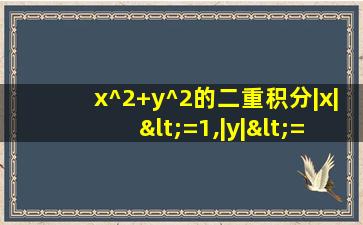 x^2+y^2的二重积分|x|&lt;=1,|y|&lt;=